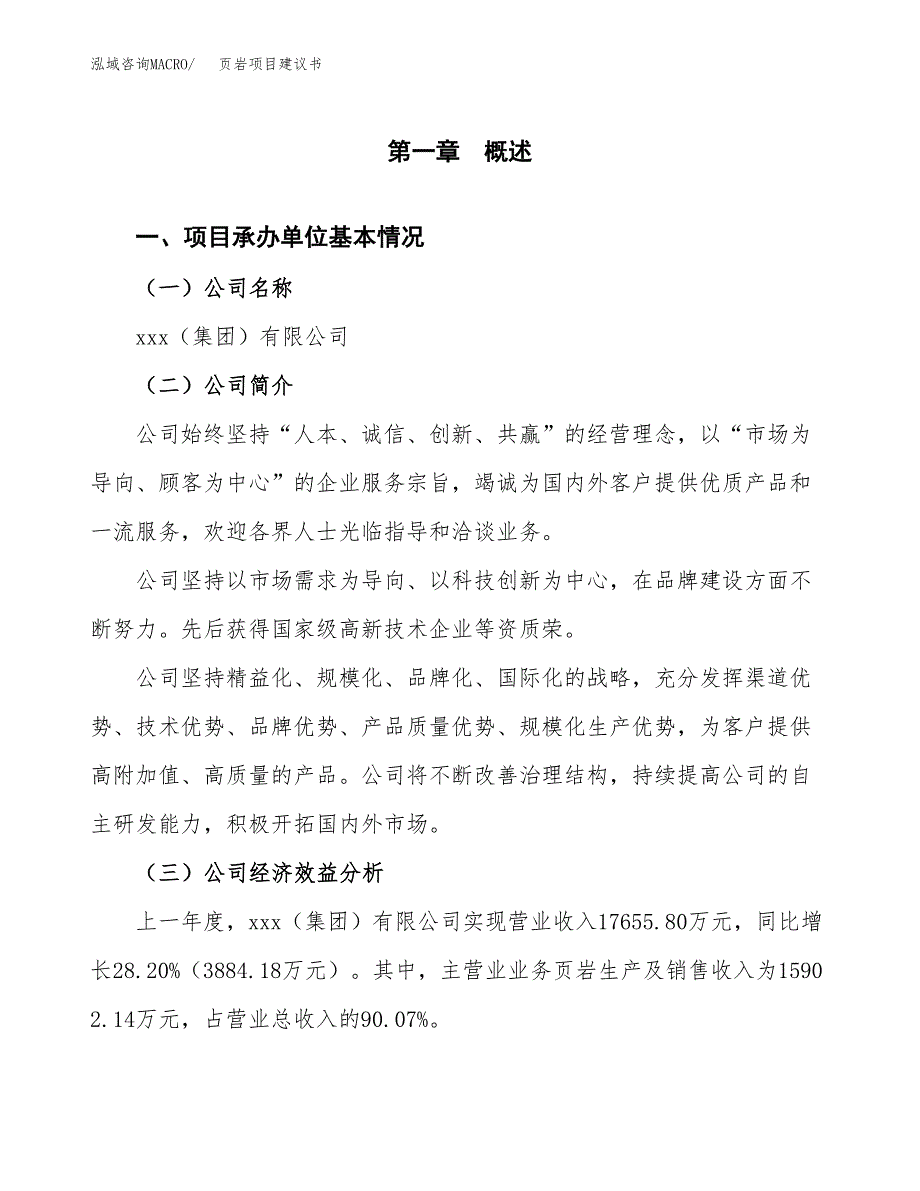 泓域咨询MACRO/　页岩项目建议书

第一章　概述

一、项目承办单位基本情况

（一）公司名称

xxx（集团）有限公司

（二）公司简介

公司始终坚持“人本、诚信、创新、共赢”的经营理念，以“市场为导向、顾客为中心”的企业服务宗旨，竭诚为国内外客户提供优质产品和一流服务，欢迎各界人士光临指导和洽谈业务。

公司坚持以市场需求为导向、以科技创新为中心，在品牌建设方面不断努力。先后获得国家级高新技术企业等资质荣。

公司坚持精益化、规模化、品牌化、国际化的战略，充分发挥渠道优势、技术优势、品牌优势、产品质量优势、规模化生产优势，为客户提供高附加值、高质量的产品。公司将不断改善治理结构，持续提高公司的自主研发能力，积极开拓国内外市场。

（三）公司经济效益分析

上一年度，xxx（集团）有限公司实现营业收入17655.80万元，同比增长28.20%（3884.18万元）。其中，主营业业务页岩生产及销售收入为15902.14万元，占营业总收入的90.07%。